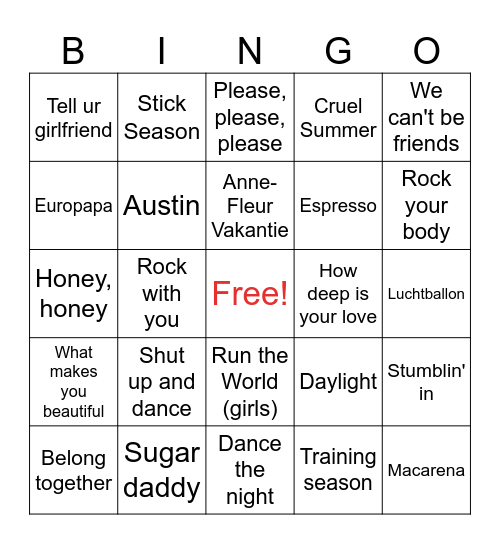 | B | I | N | G | O |
|---|---|---|---|---|
| Tell ur girlfriend | Stick Season | Please, please, please | Cruel Summer | We can't be friends |
| Europapa | Austin | Anne-Fleur Vakantie | Espresso | Rock your body |
| Honey, honey | Rock with you | Free! | How deep is your love | Luchtballon |
| What makes you beautiful | Shut up and dance | Run the World (girls) | Daylight | Stumblin' in |
| Belong together | Sugar daddy | Dance the night | Training season | Macarena |